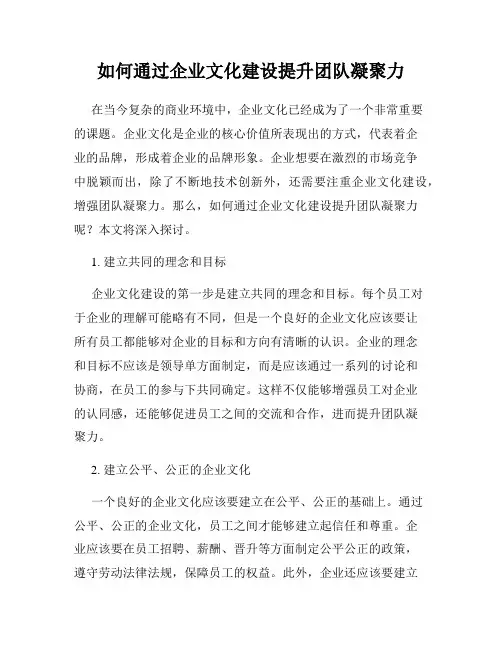 如何通过企业文化建设提升团队凝聚力

在当今复杂的商业环境中，企业文化已经成为了一个非常重要的课题。企业文化是企业的核心价值所表现出的方式，代表着企业的品牌，形成着企业的品牌形象。企业想要在激烈的市场竞争中脱颖而出，除了不断地技术创新外，还需要注重企业文化建设，增强团队凝聚力。那么，如何通过企业文化建设提升团队凝聚力呢？本文将深入探讨。

1. 建立共同的理念和目标

企业文化建设的第一步是建立共同的理念和目标。每个员工对于企业的理解可能略有不同，但是一个良好的企业文化应该要让所有员工都能够对企业的目标和方向有清晰的认识。企业的理念和目标不应该是领导单方面制定，而是应该通过一系列的讨论和协商，在员工的参与下共同确定。这样不仅能够增强员工对企业的认同感，还能够促进员工之间的交流和合作，进而提升团队凝聚力。

2. 建立公平、公正的企业文化

一个良好的企业文化应该要建立在公平、公正的基础上。通过公平、公正的企业文化，员工之间才能够建立起信任和尊重。企业应该要在员工招聘、薪酬、晋升等方面制定公平公正的政策，遵守劳动法律法规，保障员工的权益。此外，企业还应该要建立